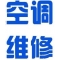 空调
维修